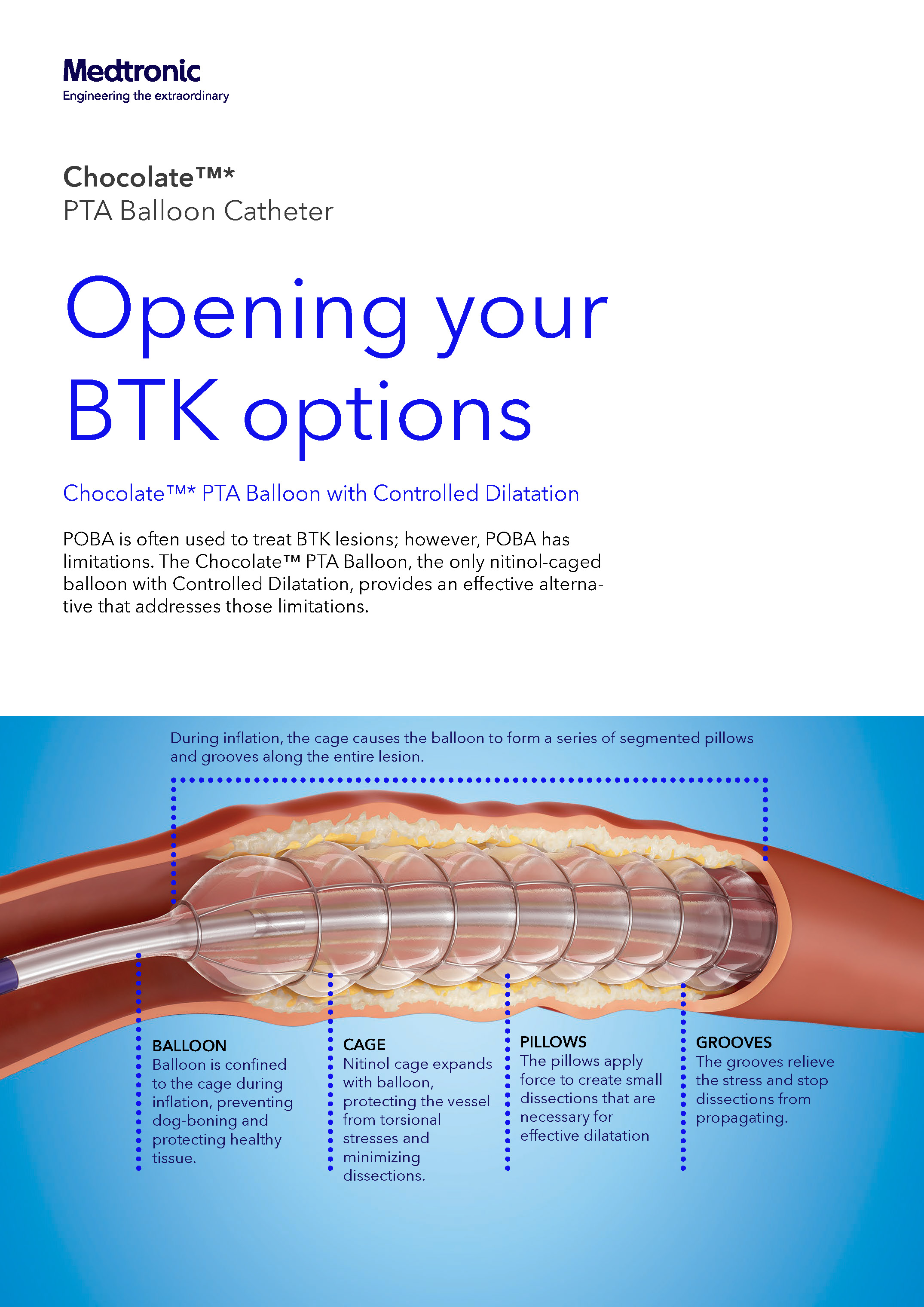 Medtronic
Engineering the extraordinary

Chocolate™*
PTA Balloon Catheter

Opening your BTK options

Chocolate™* PTA Balloon with Controlled Dilatation

POBA is often used to treat BTK lesions; however, POBA has limitations. The Chocolate™ PTA Balloon, the only nitinol-caged balloon with Controlled Dilatation, provides an effective alternative that addresses those limitations.

During inflation, the cage causes the balloon to form a series of segmented pillows and grooves along the entire lesion.

BALLOON
Balloon is confined to the cage during inflation, preventing dog-boning and protecting healthy tissue.

CAGE
Nitinol cage expands with balloon, protecting the vessel from torsional stresses and minimizing dissections.

PILLOWS
The pillows apply force to create small dissections that are necessary for effective dilatation

GROOVES
The grooves relieve the stress and stop dissections from propagating.